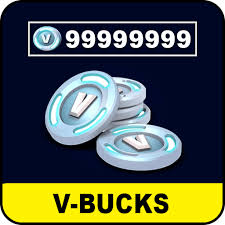 V 99999999

V

V

V-BUCKS